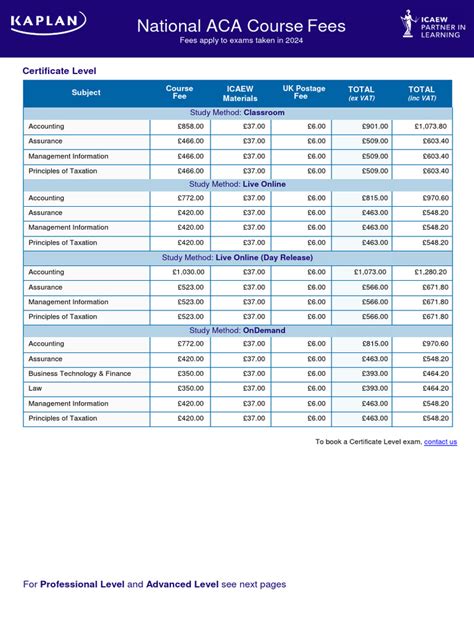 KAPLAN

National ACA Course Fees
Fees apply to exams taken in 2024

ICAEW PARTNER IN LEARNING

Certificate Level

| Subject | Course Fee | ICAEW Materials | UK Postage Fee | TOTAL (ex VAT) | TOTAL (inc VAT) |
|---|---|---|---|---|---|
| Study Method: Classroom | | | | | |
| Accounting | £858.00 | £37.00 | £6.00 | £901.00 | £1,073.80 |
| Assurance | £466.00 | £37.00 | £6.00 | £509.00 | £603.40 |
| Management Information | £466.00 | £37.00 | £6.00 | £509.00 | £603.40 |
| Principles of Taxation | £466.00 | £37.00 | £6.00 | £509.00 | £603.40 |
| Study Method: Live Online | | | | | |
| Accounting | £772.00 | £37.00 | £6.00 | £815.00 | £970.60 |
| Assurance | £420.00 | £37.00 | £6.00 | £463.00 | £548.20 |
| Management Information | £420.00 | £37.00 | £6.00 | £463.00 | £548.20 |
| Principles of Taxation | £420.00 | £37.00 | £6.00 | £463.00 | £548.20 |
| Study Method: Live Online (Day Release) | | | | | |
| Accounting | £1,030.00 | £37.00 | £6.00 | £1,073.00 | £1,280.20 |
| Assurance | £523.00 | £37.00 | £6.00 | £566.00 | £671.80 |
| Management Information | £523.00 | £37.00 | £6.00 | £566.00 | £671.80 |
| Principles of Taxation | £523.00 | £37.00 | £6.00 | £566.00 | £671.80 |
| Study Method: OnDemand | | | | | |
| Accounting | £772.00 | £37.00 | £6.00 | £815.00 | £970.60 |
| Assurance | £420.00 | £37.00 | £6.00 | £463.00 | £548.20 |
| Business Technology & Finance | £350.00 | £37.00 | £6.00 | £393.00 | £464.20 |
| Law | £350.00 | £37.00 | £6.00 | £393.00 | £464.20 |
| Management Information | £420.00 | £37.00 | £6.00 | £463.00 | £548.20 |
| Principles of Taxation | £420.00 | £37.00 | £6.00 | £463.00 | £548.20 |

To book a Certificate Level exam, contact us

For Professional Level and Advanced Level see next pages